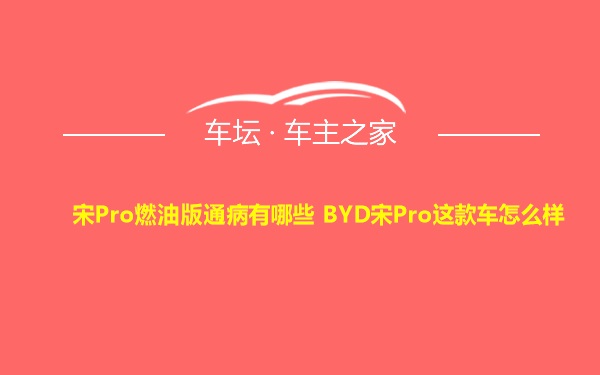 车坛 · 车主之家

宋Pro燃油版通病有哪些 BYD宋Pro这款车怎么样